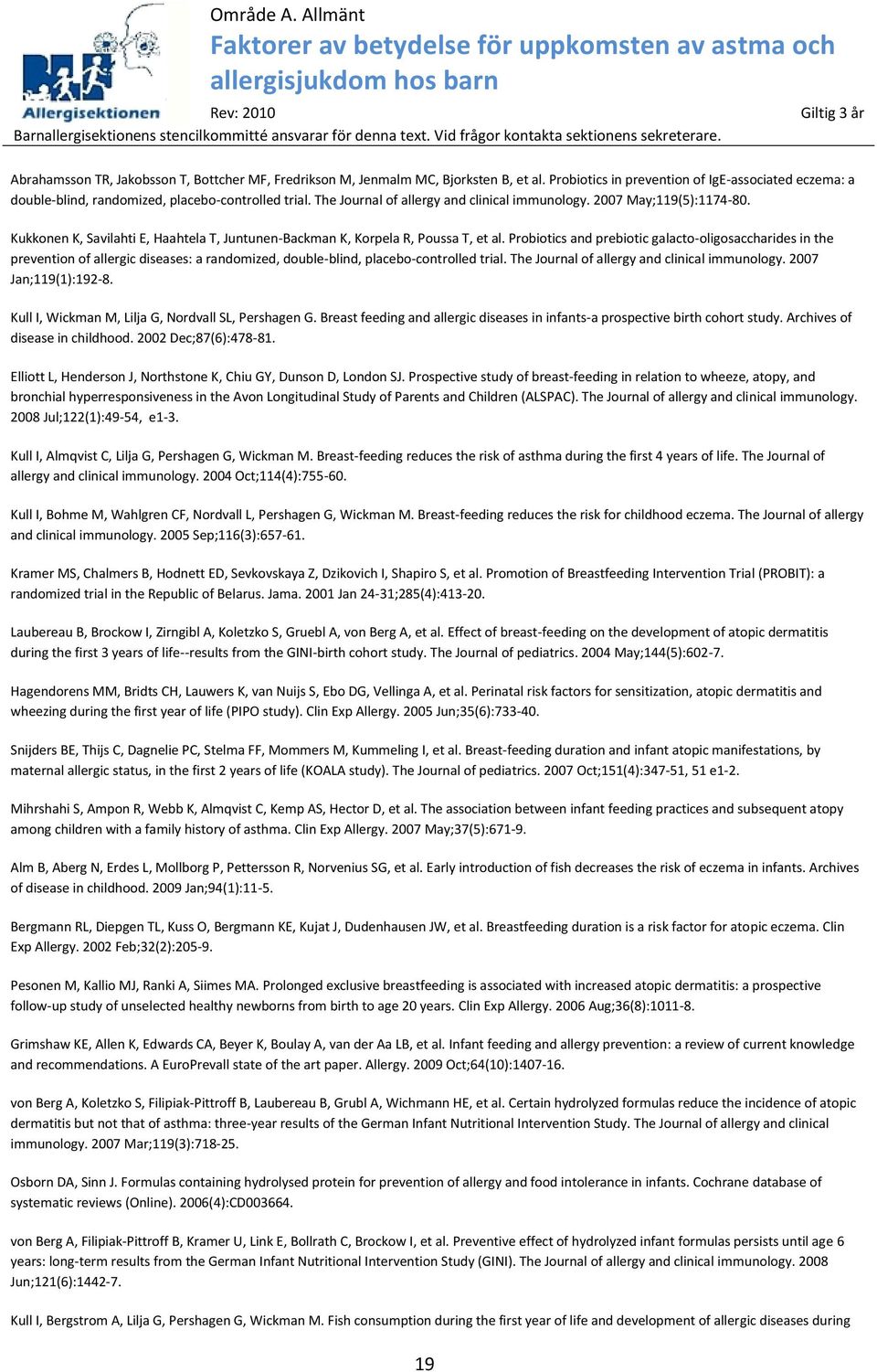 Allergisektionen

Område A. Allmänt

Faktorer av betydelse för uppkomsten av astma och allergisjukdom hos barn

Rev: 2010

Giltig 3 år

Barnallergisektionens stencilkommitté ansvarar för denna text. Vid frågor kontakta sektionens sekreterare.

Abrahamsson TR, Jakobsson T, Bottcher MF, Fredrikson M, Jenmalm MC, Bjorksten B, et al. Probiotics in prevention of IgE-associated eczema: a double-blind, randomized, placebo-controlled trial. The Journal of allergy and clinical immunology. 2007 May;119(5):1174-80.

Kukkonen K, Savilahti E, Haahtela T, Juntunen-Backman K, Korpela R, Poussa T, et al. Probiotics and prebiotic galacto-oligosaccharides in the prevention of allergic diseases: a randomized, double-blind, placebo-controlled trial. The Journal of allergy and clinical immunology. 2007 Jan;119(1):192-8.

Kull I, Wickman M, Lilja G, Nordvall SL, Pershagen G. Breast feeding and allergic diseases in infants-a prospective birth cohort study. Archives of disease in childhood. 2002 Dec;87(6):478-81.

Elliott L, Henderson J, Northstone K, Chiu GY, Dunson D, London SJ. Prospective study of breast-feeding in relation to wheeze, atopy, and bronchial hyperresponsiveness in the Avon Longitudinal Study of Parents and Children (ALSPAC). The Journal of allergy and clinical immunology. 2008 Jul;122(1):49-54, e1-3.

Kull I, Almqvist C, Lilja G, Pershagen G, Wickman M. Breast-feeding reduces the risk of asthma during the first 4 years of life. The Journal of allergy and clinical immunology. 2004 Oct;114(4):755-60.

Kull I, Bohme M, Wahlgren CF, Nordvall L, Pershagen G, Wickman M. Breast-feeding reduces the risk for childhood eczema. The Journal of allergy and clinical immunology. 2005 Sep;116(3):657-61.

Kramer MS, Chalmers B, Hodnett ED, Sevkovskaya Z, Dzikovich I, Shapiro S, et al. Promotion of Breastfeeding Intervention Trial (PROBIT): a randomized trial in the Republic of Belarus. Jama. 2001 Jan 24-31;285(4):413-20.

Laubereau B, Brockow I, Zirngibl A, Koletzko S, Gruebl A, von Berg A, et al. Effect of breast-feeding on the development of atopic dermatitis during the first 3 years of life--results from the GINI-birth cohort study. The Journal of pediatrics. 2004 May;144(5):602-7.

Hagendorens MM, Bridts CH, Lauwers K, van Nuijs S, Ebo DG, Vellinga A, et al. Perinatal risk factors for sensitization, atopic dermatitis and wheezing during the first year of life (PIPO study). Clin Exp Allergy. 2005 Jun;35(6):733-40.

Snijders BE, Thijs C, Dagnelie PC, Stelma FF, Mommers M, Kummeling I, et al. Breast-feeding duration and infant atopic manifestations, by maternal allergic status, in the first 2 years of life (KOALA study). The Journal of pediatrics. 2007 Oct;151(4):347-51, 51 e1-2.

Mihrshahi S, Ampon R, Webb K, Almqvist C, Kemp AS, Hector D, et al. The association between infant feeding practices and subsequent atopy among children with a family history of asthma. Clin Exp Allergy. 2007 May;37(5):671-9.

Alm B, Aberg N, Erdes L, Mollborg P, Pettersson R, Norvenius SG, et al. Early introduction of fish decreases the risk of eczema in infants. Archives of disease in childhood. 2009 Jan;94(1):11-5.

Bergmann RL, Diepgen TL, Kuss O, Bergmann KE, Kujat J, Dudenhausen JW, et al. Breastfeeding duration is a risk factor for atopic eczema. Clin Exp Allergy. 2002 Feb;32(2):205-9.

Pesonen M, Kallio MJ, Ranki A, Siimes MA. Prolonged exclusive breastfeeding is associated with increased atopic dermatitis: a prospective follow-up study of unselected healthy newborns from birth to age 20 years. Clin Exp Allergy. 2006 Aug;36(8):1011-8.

Grimshaw KE, Allen K, Edwards CA, Beyer K, Boulay A, van der Aa LB, et al. Infant feeding and allergy prevention: a review of current knowledge and recommendations. A EuroPrevall state of the art paper. Allergy. 2009 Oct;64(10):1407-16.

von Berg A, Koletzko S, Filipiak-Pittroff B, Laubereau B, Grubl A, Wichmann HE, et al. Certain hydrolyzed formulas reduce the incidence of atopic dermatitis but not that of asthma: three-year results of the German Infant Nutritional Intervention Study. The Journal of allergy and clinical immunology. 2007 Mar;119(3):718-25.

Osborn DA, Sinn J. Formulas containing hydrolysed protein for prevention of allergy and food intolerance in infants. Cochrane database of systematic reviews (Online). 2006(4):CD003664.

von Berg A, Filipiak-Pittroff B, Kramer U, Link E, Bollrath C, Brockow I, et al. Preventive effect of hydrolyzed infant formulas persists until age 6 years: long-term results from the German Infant Nutritional Intervention Study (GINI). The Journal of allergy and clinical immunology. 2008 Jun;121(6):1442-7.

Kull I, Bergstrom A, Lilja G, Pershagen G, Wickman M. Fish consumption during the first year of life and development of allergic diseases during

19